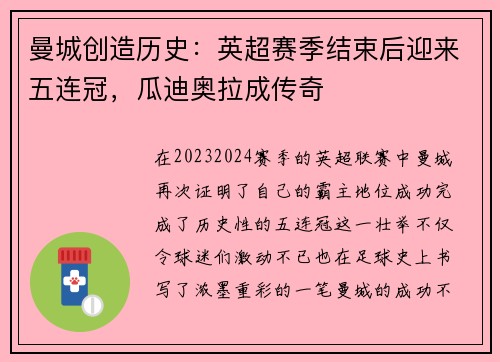 曼城创造历史：英超赛季结束后迎来五连冠，瓜迪奥拉成传奇

在20232024赛季的英超联赛中曼城再次证明了自己的霸主地位成功完成了历史性的五连冠这一壮举不仅令球迷们激动不已也在足球史上书写了浓墨重彩的一笔曼城的成功不